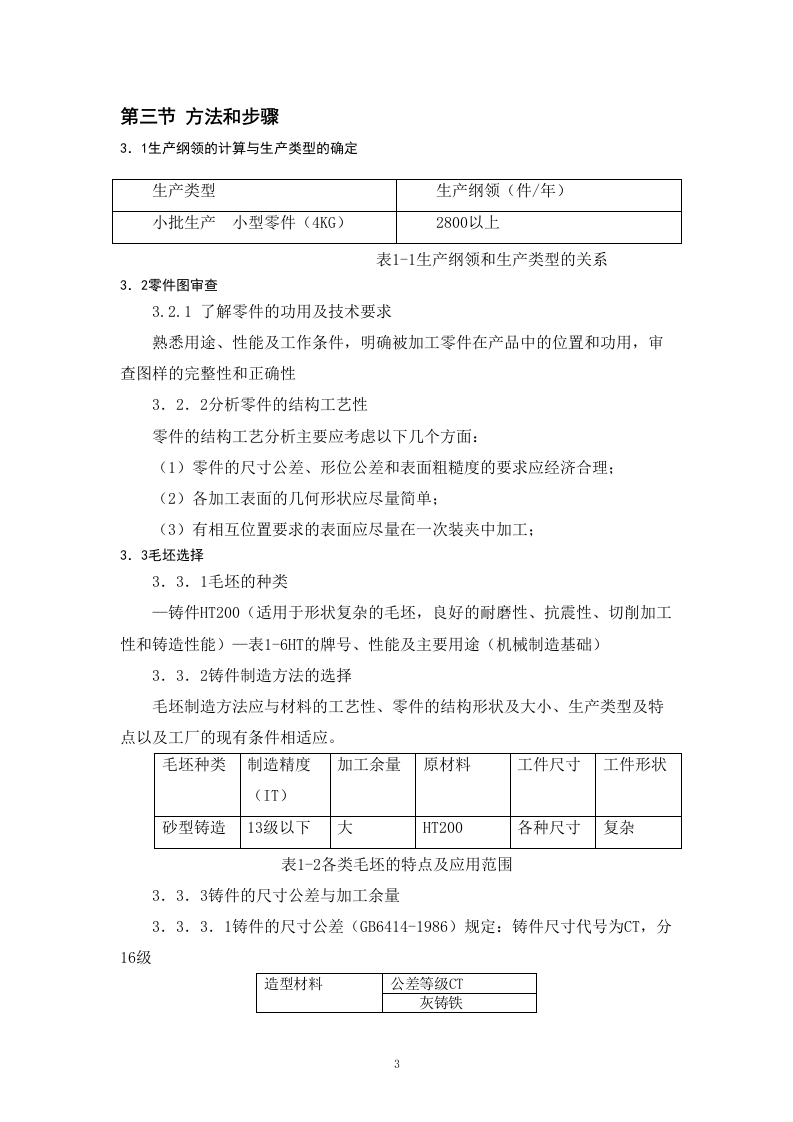 第三节 方法和步骤

3．1生产纲领的计算与生产类型的确定

| 生产类型 | 生产纲领（件/年） |
|---|---|
| 小批生产　小型零件（4KG） | 2800以上 |

表1-1生产纲领和生产类型的关系

3．2零件图审查

3.2.1 了解零件的功用及技术要求

熟悉用途、性能及工作条件，明确被加工零件在产品中的位置和功用，审查图样的完整性和正确性

3．2．2分析零件的结构工艺性

零件的结构工艺分析主要应考虑以下几个方面：

（1）零件的尺寸公差、形位公差和表面粗糙度的要求应经济合理；

（2）各加工表面的几何形状应尽量简单；

（3）有相互位置要求的表面应尽量在一次装夹中加工；

3．3毛坯选择

3．3．1毛坯的种类

—铸件HT200（适用于形状复杂的毛坯，良好的耐磨性、抗震性、切削加工性和铸造性能）—表1-6HT的牌号、性能及主要用途（机械制造基础）

3．3．2铸件制造方法的选择

毛坯制造方法应与材料的工艺性、零件的结构形状及大小、生产类型及特点以及工厂的现有条件相适应。

| 毛坯种类 | 制造精度（IT） | 加工余量 | 原材料 | 工件尺寸 | 工件形状 |
|---|---|---|---|---|---|
| 砂型铸造 | 13级以下 | 大 | HT200 | 各种尺寸 | 复杂 |

表1-2各类毛坯的特点及应用范围

3．3．3铸件的尺寸公差与加工余量

3．3．3．1铸件的尺寸公差（GB6414-1986）规定：铸件尺寸代号为CT，分16级

| 造型材料 | 公差等级CT |
|---|---|
| | 灰铸铁 |

3